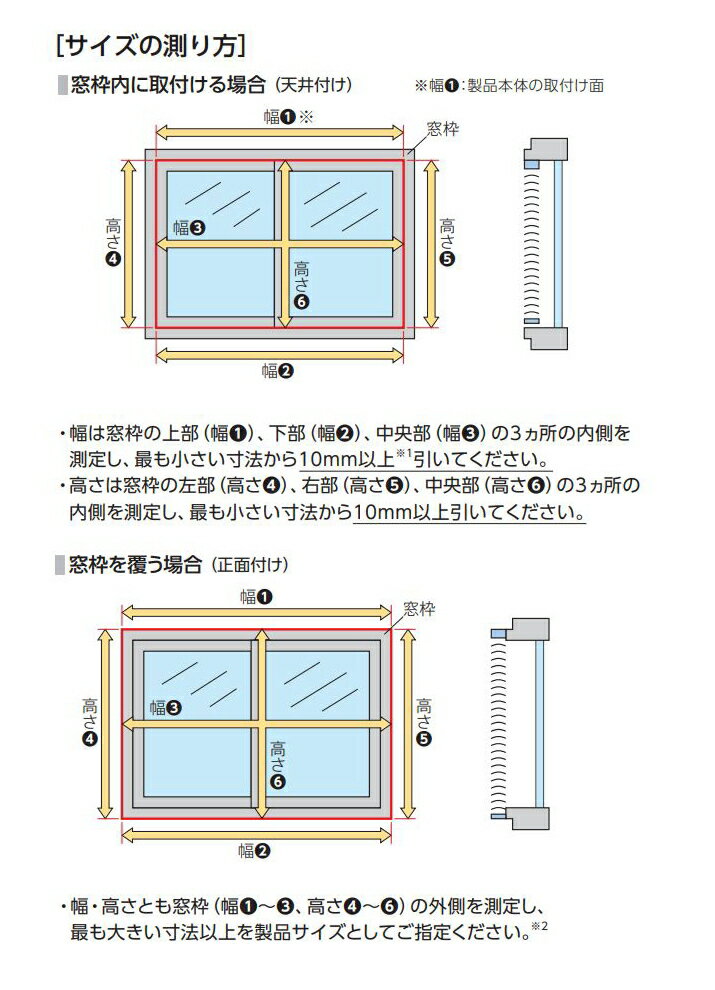 [サイズの測り方]

窓枠内に取付ける場合（天井付け）　※幅❶：製品本体の取付け面

幅❶※
窓枠
高さ❹
幅❸
高さ❻
高さ❺
幅❷

・幅は窓枠の上部（幅❶）、下部（幅❷）、中央部（幅❸）の3ヵ所の内側を測定し、最も小さい寸法から10mm以上$^{※1}$引いてください。
・高さは窓枠の左部（高さ❹）、右部（高さ❺）、中央部（高さ❻）の3ヵ所の内側を測定し、最も小さい寸法から10mm以上引いてください。

窓枠を覆う場合（正面付け）

幅❶
窓枠
高さ❹
幅❸
高さ❻
高さ❺
幅❷

・幅・高さとも窓枠（幅❶〜❸、高さ❹〜❻）の外側を測定し、最も大きい寸法以上を製品サイズとしてご指定ください。$^{※2}$